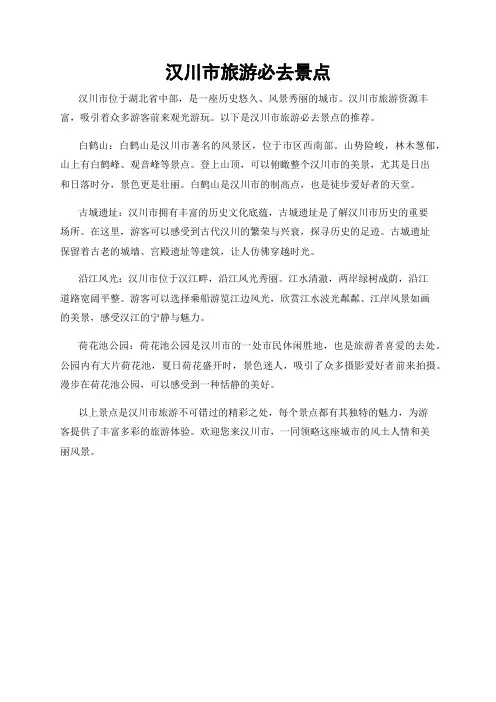 汉川市旅游必去景点

汉川市位于湖北省中部，是一座历史悠久、风景秀丽的城市。汉川市旅游资源丰富，吸引着众多游客前来观光游玩。以下是汉川市旅游必去景点的推荐。

白鹤山：白鹤山是汉川市著名的风景区，位于市区西南部。山势险峻，林木葱郁，山上有白鹤峰、观音峰等景点。登上山顶，可以俯瞰整个汉川市的美景，尤其是日出和日落时分，景色更是壮丽。白鹤山是汉川市的制高点，也是徒步爱好者的天堂。

古城遗址：汉川市拥有丰富的历史文化底蕴，古城遗址是了解汉川市历史的重要场所。在这里，游客可以感受到古代汉川的繁荣与兴衰，探寻历史的足迹。古城遗址保留着古老的城墙、宫殿遗址等建筑，让人仿佛穿越时光。

沿江风光：汉川市位于汉江畔，沿江风光秀丽。江水清澈，两岸绿树成荫，沿江道路宽阔平整。游客可以选择乘船游览江边风光，欣赏江水波光粼粼、江岸风景如画的美景，感受汉江的宁静与魅力。

荷花池公园：荷花池公园是汉川市的一处市民休闲胜地，也是旅游者喜爱的去处。公园内有大片荷花池，夏日荷花盛开时，景色迷人，吸引了众多摄影爱好者前来拍摄。漫步在荷花池公园，可以感受到一种恬静的美好。

以上景点是汉川市旅游不可错过的精彩之处，每个景点都有其独特的魅力，为游客提供了丰富多彩的旅游体验。欢迎您来汉川市，一同领略这座城市的风土人情和美丽风景。